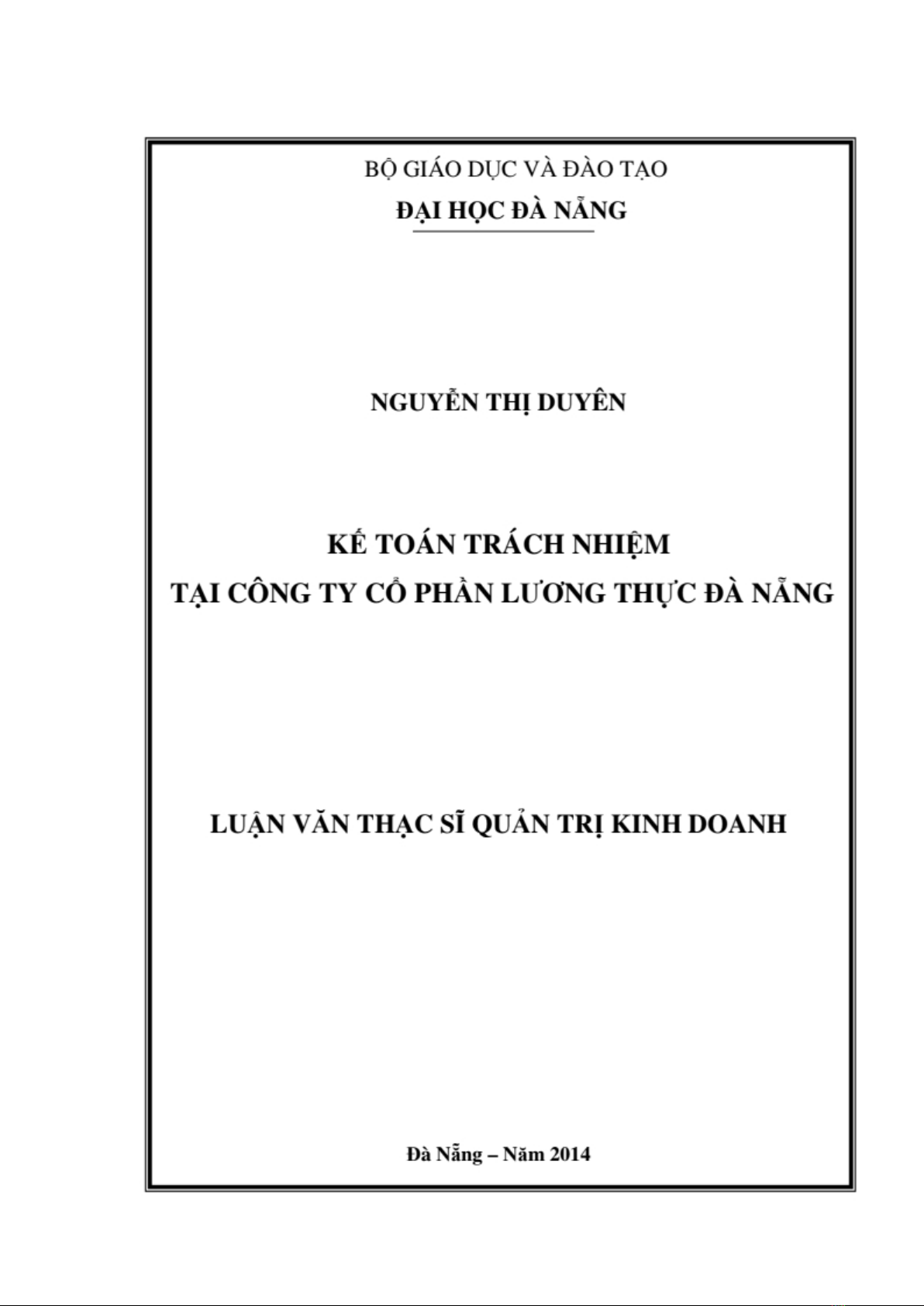 BỘ GIÁO DỤC VÀ ĐÀO TẠO
ĐẠI HỌC ĐÀ NẴNG

NGUYỄN THỊ DUYÊN

KẾ TOÁN TRÁCH NHIỆM
TẠI CÔNG TY CỔ PHẦN LƯƠNG THỰC ĐÀ NẴNG

LUẬN VĂN THẠC SĨ QUẢN TRỊ KINH DOANH

Đà Nẵng – Năm 2014